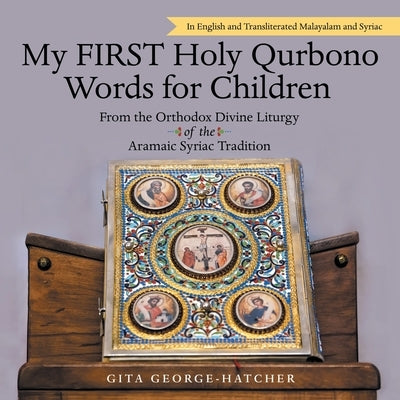 In English and Transliterated Malayalam and Syriac

My FIRST Holy Qurbono Words for Children

From the Orthodox Divine Liturgy
of the
Aramaic Syriac Tradition

GITA GEORGE-HATCHER